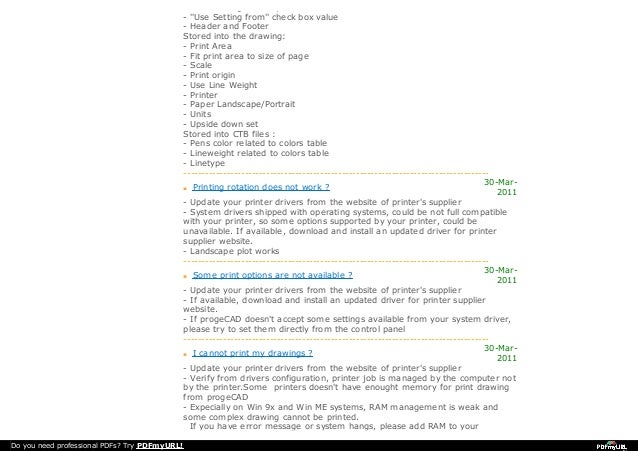 - "Use Setting from" check box value
- Header and Footer
Stored into the drawing:
- Print Area
- Fit print area to size of page
- Scale
- Print origin
- Use Line Weight
- Printer
- Paper Landscape/Portrait
- Units
- Upside down set
Stored into CTB files :
- Pens color related to colors table
- Lineweight related to colors table
- Linetype

Printing rotation does not work ?

30-Mar-2011

- Update your printer drivers from the website of printer's supplier
- System drivers shipped with operating systems, could be not full compatible with your printer, so some options supported by your printer, could be unavailable. If available, download and install an updated driver for printer supplier website.
- Landscape plot works

Some print options are not available ?

30-Mar-2011

- Update your printer drivers from the website of printer's supplier
- If available, download and install an updated driver for printer supplier website.
- If progeCAD doesn't accept some settings available from your system driver, please try to set them directly from the control panel

I cannot print my drawings ?

30-Mar-2011

- Update your printer drivers from the website of printer's supplier
- Verify from drivers configuration, printer job is managed by the computer not by the printer.Some printers doesn't have enought memory for print drawing from progeCAD
- Expecially on Win 9x and Win ME systems, RAM management is weak and some complex drawing cannot be printed.
If you have error message or system hangs, please add RAM to your

Do you need professional PDFs? Try PDFmyURL!

PDFmyURL